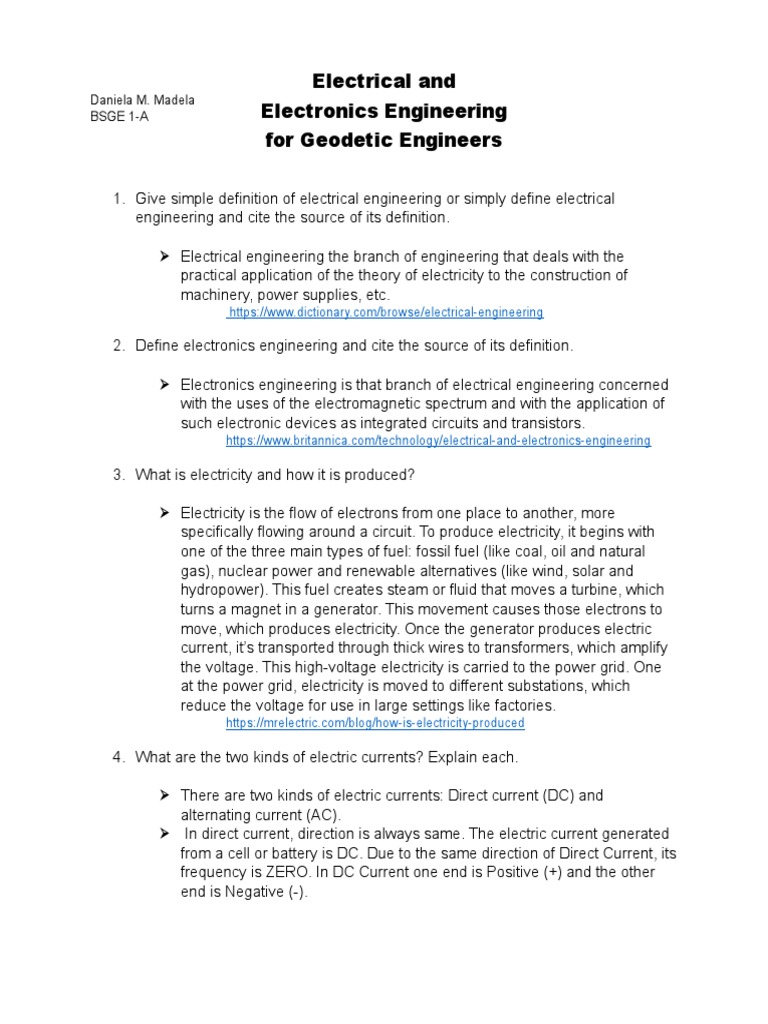 Daniela M. Madela
BSGE 1-A

Electrical and
Electronics Engineering
for Geodetic Engineers

1. Give simple definition of electrical engineering or simply define electrical engineering and cite the source of its definition.

➢ Electrical engineering the branch of engineering that deals with the practical application of the theory of electricity to the construction of machinery, power supplies, etc.
https://www.dictionary.com/browse/electrical-engineering

2. Define electronics engineering and cite the source of its definition.

➢ Electronics engineering is that branch of electrical engineering concerned with the uses of the electromagnetic spectrum and with the application of such electronic devices as integrated circuits and transistors.
https://www.britannica.com/technology/electrical-and-electronics-engineering

3. What is electricity and how it is produced?

➢ Electricity is the flow of electrons from one place to another, more specifically flowing around a circuit. To produce electricity, it begins with one of the three main types of fuel: fossil fuel (like coal, oil and natural gas), nuclear power and renewable alternatives (like wind, solar and hydropower). This fuel creates steam or fluid that moves a turbine, which turns a magnet in a generator. This movement causes those electrons to move, which produces electricity. Once the generator produces electric current, it's transported through thick wires to transformers, which amplify the voltage. This high-voltage electricity is carried to the power grid. One at the power grid, electricity is moved to different substations, which reduce the voltage for use in large settings like factories.
https://mrelectric.com/blog/how-is-electricity-produced

4. What are the two kinds of electric currents? Explain each.

➢ There are two kinds of electric currents: Direct current (DC) and alternating current (AC).
➢ In direct current, direction is always same. The electric current generated from a cell or battery is DC. Due to the same direction of Direct Current, its frequency is ZERO. In DC Current one end is Positive (+) and the other end is Negative (-).